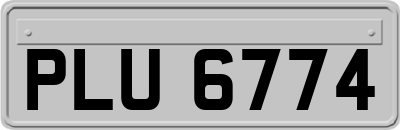 PLU 6774